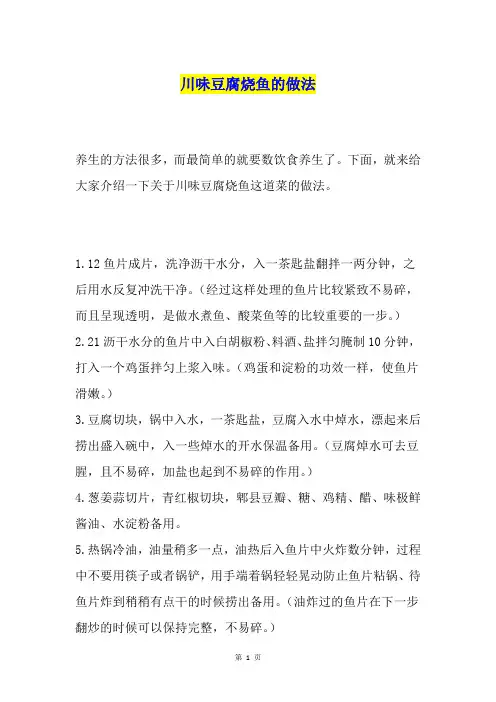 川味豆腐烧鱼的做法

养生的方法很多，而最简单的就要数饮食养生了。下面，就来给大家介绍一下关于川味豆腐烧鱼这道菜的做法。

1.12 鱼片成片，洗净沥干水分，入一茶匙盐翻拌一两分钟，之后用水反复冲洗干净。(经过这样处理的鱼片比较紧致不易碎，而且呈现透明，是做水煮鱼、酸菜鱼等的比较重要的一步。)

2.21 沥干水分的鱼片中入白胡椒粉、料酒、盐拌匀腌制 10 分钟，打入一个鸡蛋拌匀上浆入味。(鸡蛋和淀粉的功效一样，使鱼片滑嫩。)

3.豆腐切块，锅中入水，一茶匙盐，豆腐入水中焯水，漂起来后捞出盛入碗中，入一些焯水的开水保温备用。(豆腐焯水可去豆腥，且不易碎，加盐也起到不易碎的作用。)

4.葱姜蒜切片，青红椒切块，郫县豆瓣、糖、鸡精、醋、味极鲜酱油、水淀粉备用。

5.热锅冷油，油量稍多一点，油热后入鱼片中火炸数分钟，过程中不要用筷子或者锅铲，用手端着锅轻轻晃动防止鱼片粘锅、待鱼片炸到稍稍有点干的时候捞出备用。(油炸过的鱼片在下一步翻炒的时候可以保持完整，不易碎。)

第 1 页